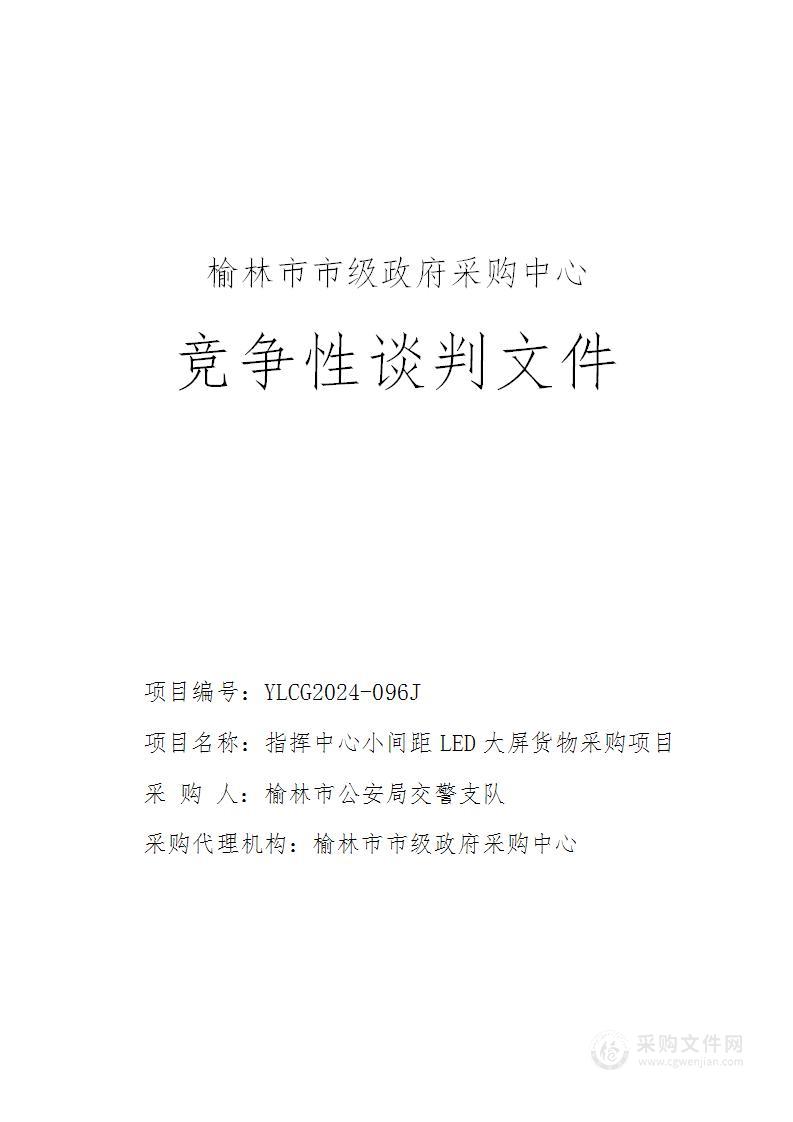 榆林市市级政府采购中心

竞争性谈判文件

项目编号：YLCG2024-096J

项目名称：指挥中心小间距 LED 大屏货物采购项目

采 购 人：榆林市公安局交警支队

采购代理机构：榆林市市级政府采购中心

采购文件网
www.cgwenjian.com